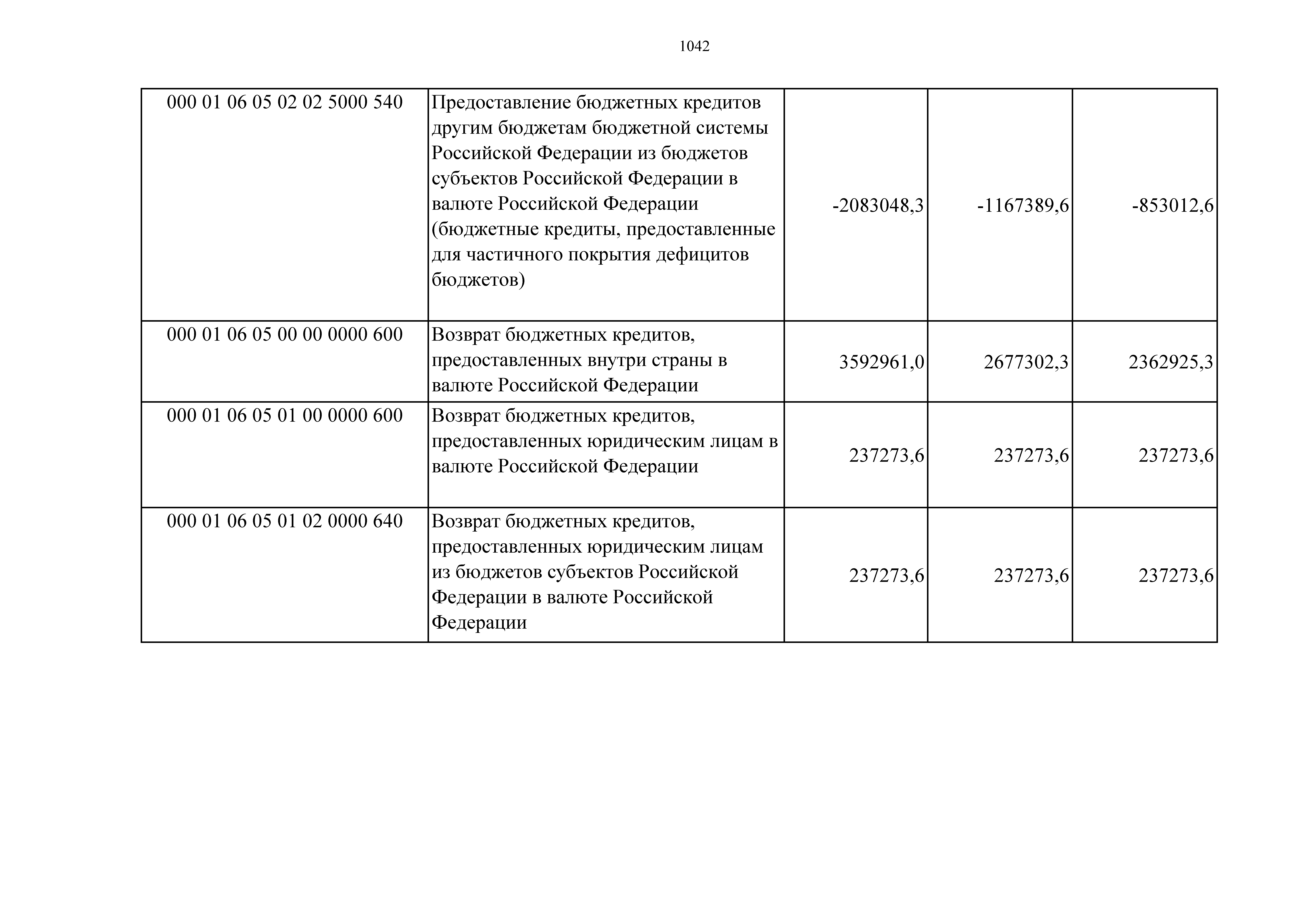 1042

| | | | | |
|---|---|---|---|---|
| 000 01 06 05 02 02 5000 540 | Предоставление бюджетных кредитов другим бюджетам бюджетной системы Российской Федерации из бюджетов субъектов Российской Федерации в валюте Российской Федерации (бюджетные кредиты, предоставленные для частичного покрытия дефицитов бюджетов) | -2083048,3 | -1167389,6 | -853012,6 |
| 000 01 06 05 00 00 0000 600 | Возврат бюджетных кредитов, предоставленных внутри страны в валюте Российской Федерации | 3592961,0 | 2677302,3 | 2362925,3 |
| 000 01 06 05 01 00 0000 600 | Возврат бюджетных кредитов, предоставленных юридическим лицам в валюте Российской Федерации | 237273,6 | 237273,6 | 237273,6 |
| 000 01 06 05 01 02 0000 640 | Возврат бюджетных кредитов, предоставленных юридическим лицам из бюджетов субъектов Российской Федерации в валюте Российской Федерации | 237273,6 | 237273,6 | 237273,6 |